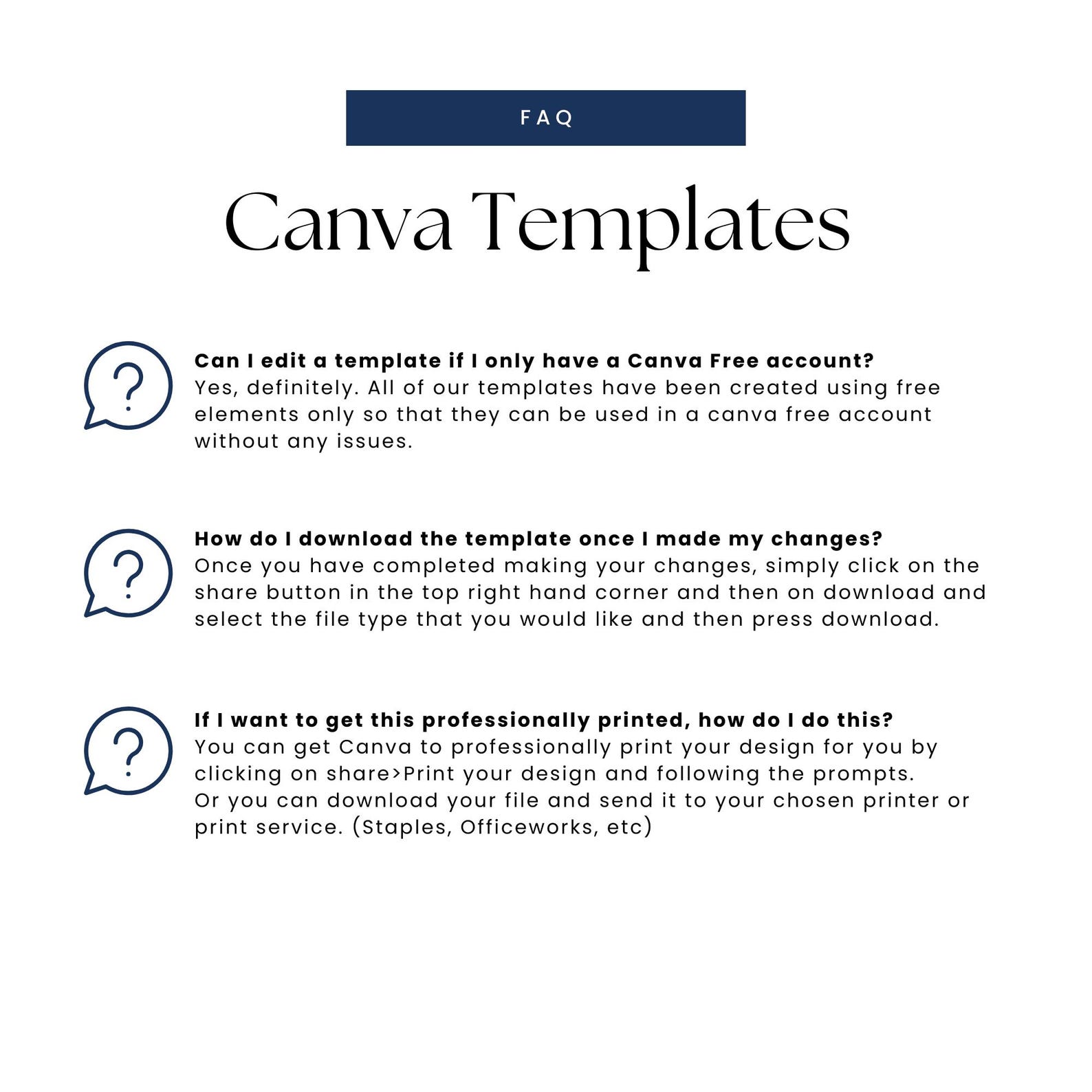 FAQ

Canva Templates

Can I edit a template if I only have a Canva Free account?
Yes, definitely. All of our templates have been created using free elements only so that they can be used in a canva free account without any issues.

How do I download the template once I made my changes?
Once you have completed making your changes, simply click on the share button in the top right hand corner and then on download and select the file type that you would like and then press download.

If I want to get this professionally printed, how do I do this?
You can get Canva to professionally print your design for you by clicking on share>Print your design and following the prompts.
Or you can download your file and send it to your chosen printer or print service. (Staples, Officeworks, etc)